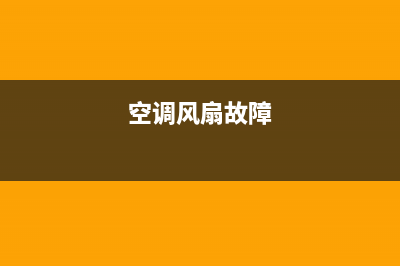 空调风扇故障